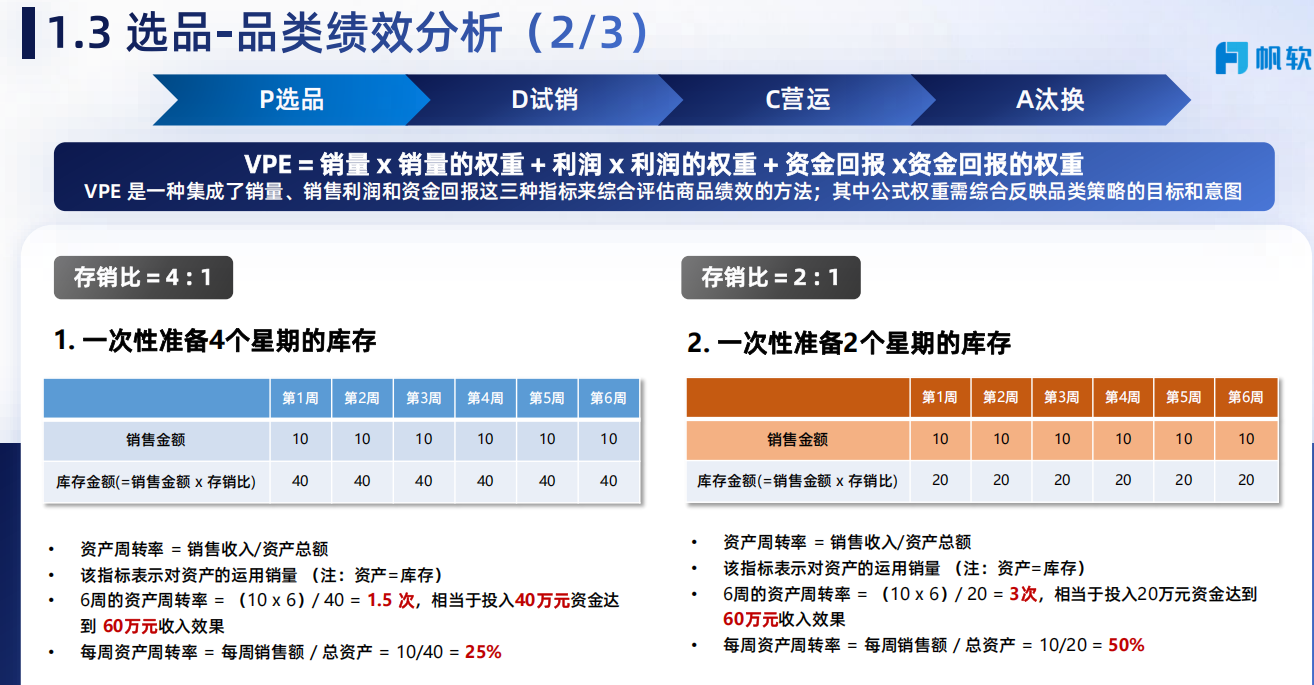 1.3 选品-品类绩效分析（2/3）

帆软

P选品
D试销
C营运
A汰换

VPE = 销量 x 销量的权重 + 利润 x 利润的权重 + 资金回报 x资金回报的权重
VPE 是一种集成了销量、销售利润和资金回报这三种指标来综合评估商品绩效的方法；其中公式权重需综合反映品类策略的目标和意图

存销比 = 4 : 1

1. 一次性准备4个星期的库存

| | 第1周 | 第2周 | 第3周 | 第4周 | 第5周 | 第6周 |
|---|---|---|---|---|---|---|
| 销售金额 | 10 | 10 | 10 | 10 | 10 | 10 |
| 库存金额(=销售金额 x 存销比) | 40 | 40 | 40 | 40 | 40 | 40 |

• 资产周转率 = 销售收入/资产总额
• 该指标表示对资产的运用销量 （注：资产=库存）
• 6周的资产周转率 = （10 x 6）/ 40 = 1.5 次，相当于投入40万元资金达到 60万元收入效果
• 每周资产周转率 = 每周销售额 / 总资产 = 10/40 = 25%

存销比 = 2 : 1

2. 一次性准备2个星期的库存

| | 第1周 | 第2周 | 第3周 | 第4周 | 第5周 | 第6周 |
|---|---|---|---|---|---|---|
| 销售金额 | 10 | 10 | 10 | 10 | 10 | 10 |
| 库存金额(=销售金额 x 存销比) | 20 | 20 | 20 | 20 | 20 | 20 |

• 资产周转率 = 销售收入/资产总额
• 该指标表示对资产的运用销量 （注：资产=库存）
• 6周的资产周转率 = （10 x 6）/ 20 = 3次，相当于投入20万元资金达到 60万元收入效果
• 每周资产周转率 = 每周销售额 / 总资产 = 10/20 = 50%